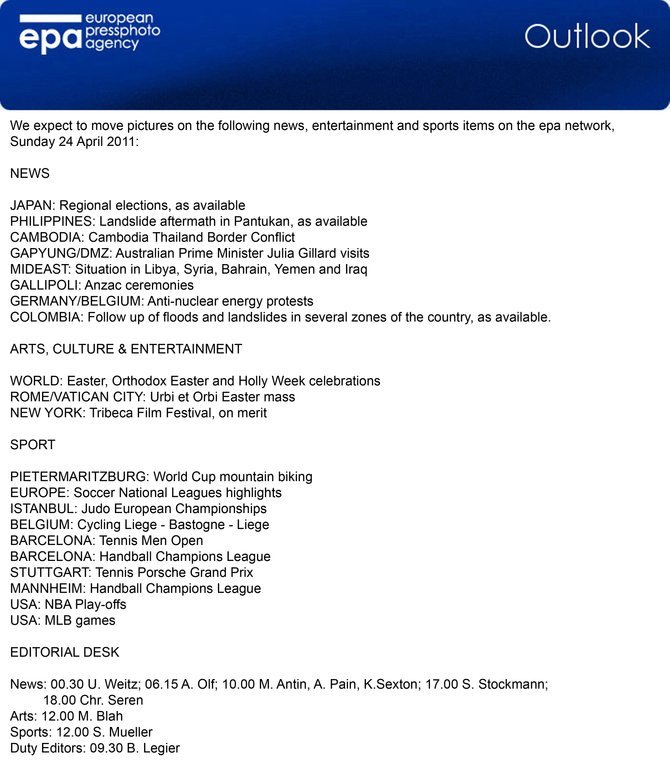 epa european pressphoto agency

Outlook

We expect to move pictures on the following news, entertainment and sports items on the epa network, Sunday 24 April 2011:

NEWS

JAPAN: Regional elections, as available
PHILIPPINES: Landslide aftermath in Pantukan, as available
CAMBODIA: Cambodia Thailand Border Conflict
GAPYUNG/DMZ: Australian Prime Minister Julia Gillard visits
MIDEAST: Situation in Libya, Syria, Bahrain, Yemen and Iraq
GALLIPOLI: Anzac ceremonies
GERMANY/BELGIUM: Anti-nuclear energy protests
COLOMBIA: Follow up of floods and landslides in several zones of the country, as available.

ARTS, CULTURE & ENTERTAINMENT

WORLD: Easter, Orthodox Easter and Holly Week celebrations
ROME/VATICAN CITY: Urbi et Orbi Easter mass
NEW YORK: Tribeca Film Festival, on merit

SPORT

PIETERMARITZBURG: World Cup mountain biking
EUROPE: Soccer National Leagues highlights
ISTANBUL: Judo European Championships
BELGIUM: Cycling Liege - Bastogne - Liege
BARCELONA: Tennis Men Open
BARCELONA: Handball Champions League
STUTTGART: Tennis Porsche Grand Prix
MANNHEIM: Handball Champions League
USA: NBA Play-offs
USA: MLB games

EDITORIAL DESK

News: 00.30 U. Weitz; 06.15 A. Olf; 10.00 M. Antin, A. Pain, K.Sexton; 17.00 S. Stockmann; 18.00 Chr. Seren
Arts: 12.00 M. Blah
Sports: 12.00 S. Mueller
Duty Editors: 09.30 B. Legier